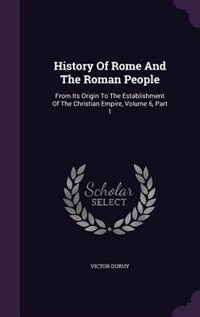 History Of Rome And The Roman People

From Its Origin To The Establishment Of The Christian Empire, Volume 6, Part 1

Scholar SELECT

VICTOR DURUY